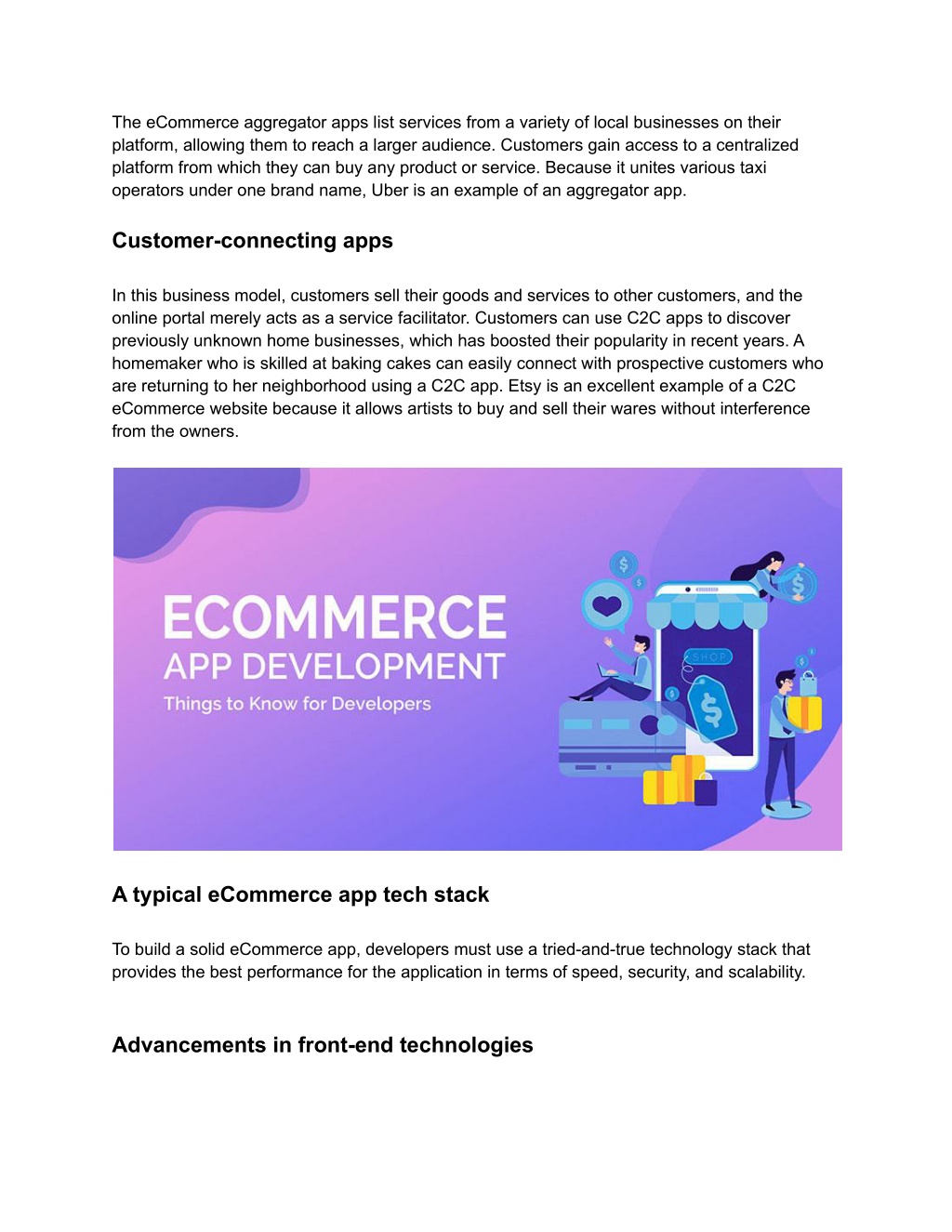 The eCommerce aggregator apps list services from a variety of local businesses on their platform, allowing them to reach a larger audience. Customers gain access to a centralized platform from which they can buy any product or service. Because it unites various taxi operators under one brand name, Uber is an example of an aggregator app.

Customer-connecting apps

In this business model, customers sell their goods and services to other customers, and the online portal merely acts as a service facilitator. Customers can use C2C apps to discover previously unknown home businesses, which has boosted their popularity in recent years. A homemaker who is skilled at baking cakes can easily connect with prospective customers who are returning to her neighborhood using a C2C app. Etsy is an excellent example of a C2C eCommerce website because it allows artists to buy and sell their wares without interference from the owners.

ECOMMERCE
APP DEVELOPMENT
Things to Know for Developers

SHOP

A typical eCommerce app tech stack

To build a solid eCommerce app, developers must use a tried-and-true technology stack that provides the best performance for the application in terms of speed, security, and scalability.

Advancements in front-end technologies